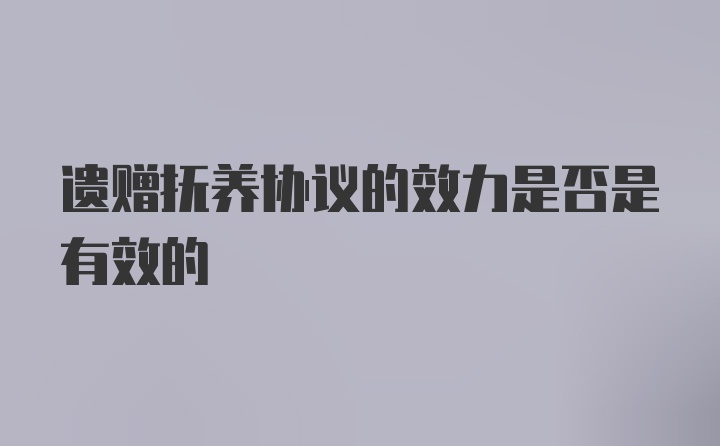 遗赠抚养协议的效力是否是有效的